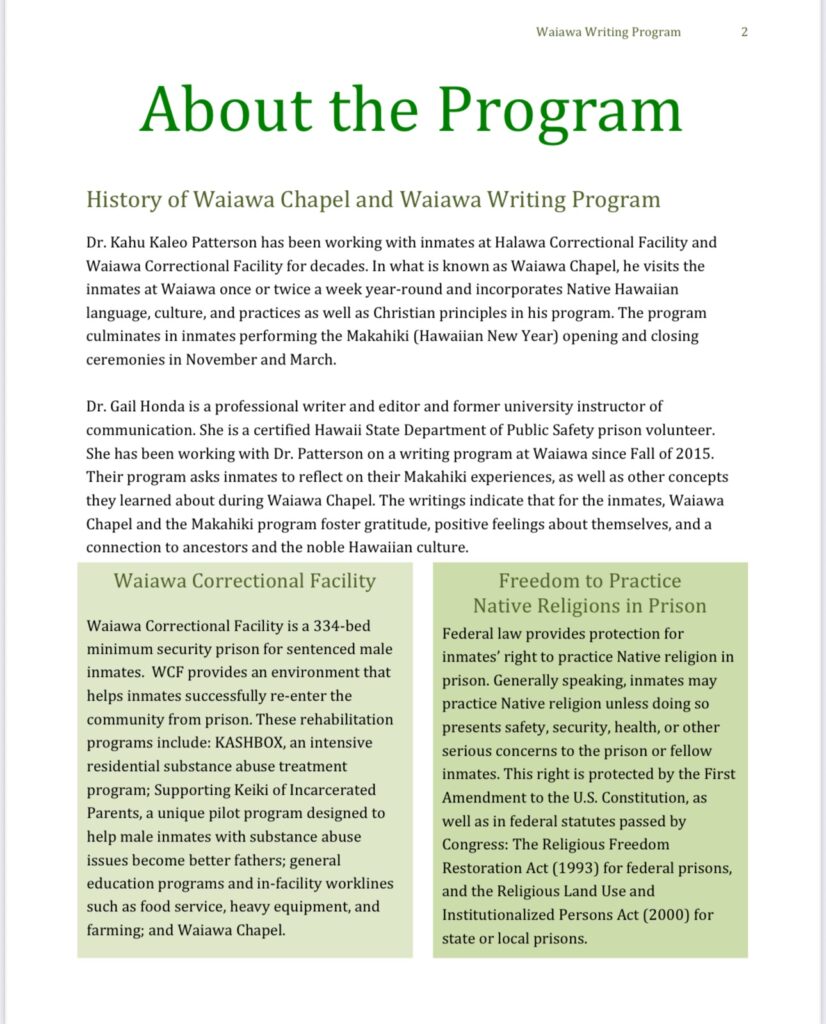 Waiawa Writing Program 2

About the Program

History of Waiawa Chapel and Waiawa Writing Program

Dr. Kahu Kaleo Patterson has been working with inmates at Halawa Correctional Facility and Waiawa Correctional Facility for decades. In what is known as Waiawa Chapel, he visits the inmates at Waiawa once or twice a week year-round and incorporates Native Hawaiian language, culture, and practices as well as Christian principles in his program. The program culminates in inmates performing the Makahiki (Hawaiian New Year) opening and closing ceremonies in November and March.

Dr. Gail Honda is a professional writer and editor and former university instructor of communication. She is a certified Hawaii State Department of Public Safety prison volunteer. She has been working with Dr. Patterson on a writing program at Waiawa since Fall of 2015. Their program asks inmates to reflect on their Makahiki experiences, as well as other concepts they learned about during Waiawa Chapel. The writings indicate that for the inmates, Waiawa Chapel and the Makahiki program foster gratitude, positive feelings about themselves, and a connection to ancestors and the noble Hawaiian culture.

Waiawa Correctional Facility

Waiawa Correctional Facility is a 334-bed minimum security prison for sentenced male inmates. WCF provides an environment that helps inmates successfully re-enter the community from prison. These rehabilitation programs include: KASHBOX, an intensive residential substance abuse treatment program; Supporting Keiki of Incarcerated Parents, a unique pilot program designed to help male inmates with substance abuse issues become better fathers; general education programs and in-facility worklines such as food service, heavy equipment, and farming; and Waiawa Chapel.

Freedom to Practice Native Religions in Prison

Federal law provides protection for inmates' right to practice Native religion in prison. Generally speaking, inmates may practice Native religion unless doing so presents safety, security, health, or other serious concerns to the prison or fellow inmates. This right is protected by the First Amendment to the U.S. Constitution, as well as in federal statutes passed by Congress: The Religious Freedom Restoration Act (1993) for federal prisons, and the Religious Land Use and Institutionalized Persons Act (2000) for state or local prisons.